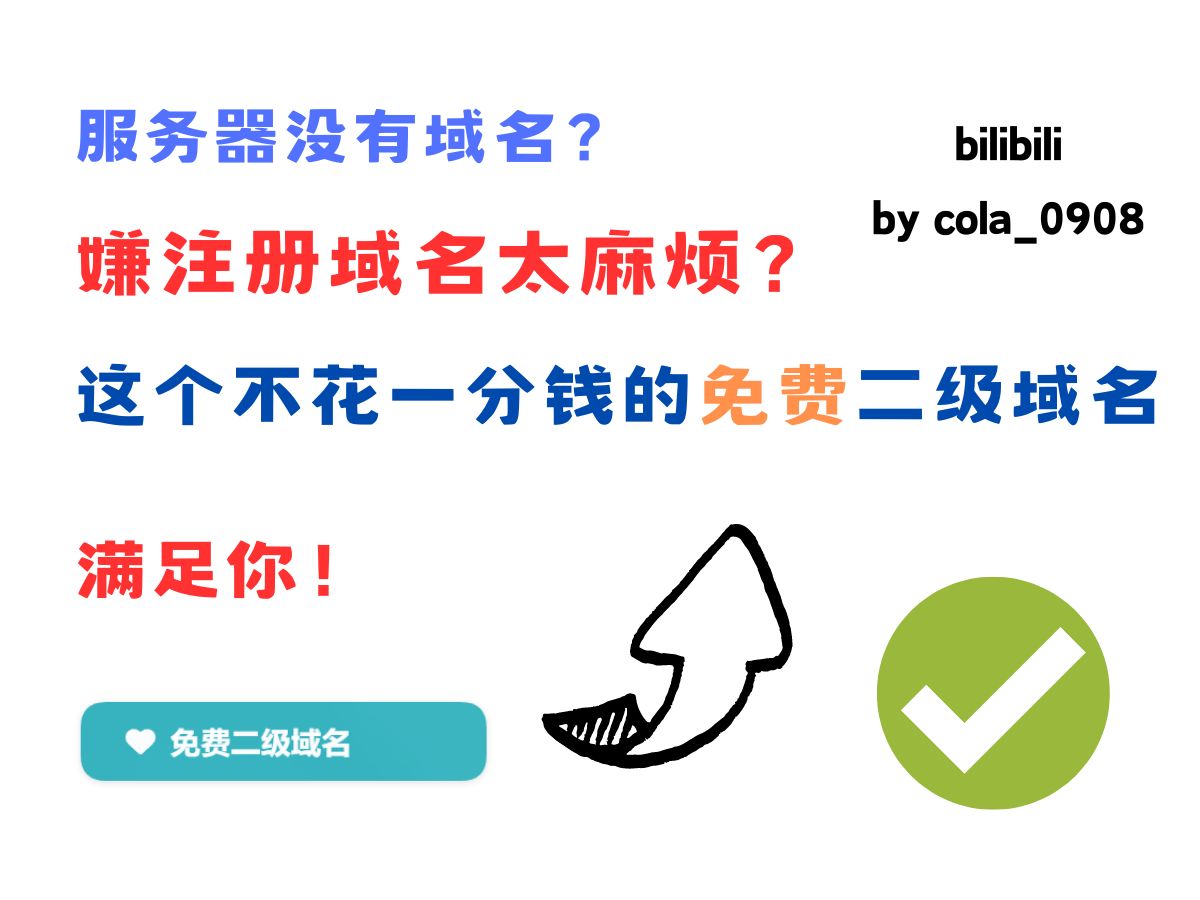 服务器没有域名？

bilibili
by cola_0908

嫌注册域名太麻烦？

这个不花一分钱的免费二级域名

满足你！

免费二级域名